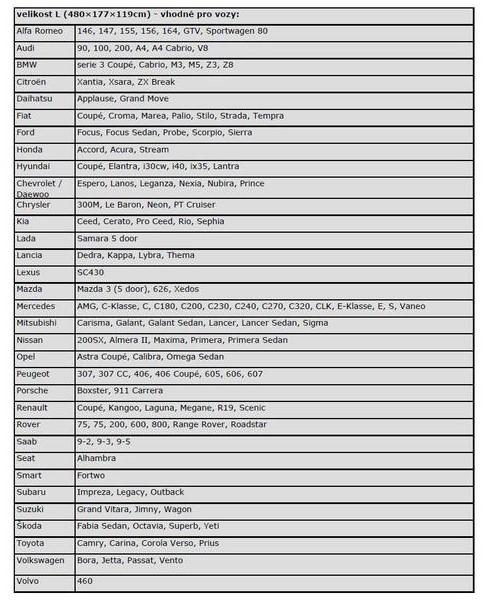 | velikost L (480×177×119cm) - vhodné pro vozy: | |
|---|---|
| Alfa Romeo | 146, 147, 155, 156, 164, GTV, Sportwagen 80 |
| Audi | 90, 100, 200, A4, A4 Cabrio, V8 |
| BMW | serie 3 Coupé, Cabrio, M3, M5, Z3, Z8 |
| Citroën | Xantia, Xsara, ZX Break |
| Daihatsu | Applause, Grand Move |
| Fiat | Coupé, Croma, Marea, Palio, Stilo, Strada, Tempra |
| Ford | Focus, Focus Sedan, Probe, Scorpio, Sierra |
| Honda | Accord, Acura, Stream |
| Hyundai | Coupé, Elantra, i30cw, i40, ix35, Lantra |
| Chevrolet / Daewoo | Espero, Lanos, Leganza, Nexia, Nubira, Prince |
| Chrysler | 300M, Le Baron, Neon, PT Cruiser |
| Kia | Ceed, Cerato, Pro Ceed, Rio, Sephia |
| Lada | Samara 5 door |
| Lancia | Dedra, Kappa, Lybra, Thema |
| Lexus | SC430 |
| Mazda | Mazda 3 (5 door), 626, Xedos |
| Mercedes | AMG, C-Klasse, C, C180, C200, C230, C240, C270, C320, CLK, E-Klasse, E, S, Vaneo |
| Mitsubishi | Carisma, Galant, Galant Sedan, Lancer, Lancer Sedan, Sigma |
| Nissan | 200SX, Almera II, Maxima, Primera, Primera Sedan |
| Opel | Astra Coupé, Calibra, Omega Sedan |
| Peugeot | 307, 307 CC, 406, 406 Coupé, 605, 606, 607 |
| Porsche | Boxster, 911 Carrera |
| Renault | Coupé, Kangoo, Laguna, Megane, R19, Scenic |
| Rover | 75, 75, 200, 600, 800, Range Rover, Roadstar |
| Saab | 9-2, 9-3, 9-5 |
| Seat | Alhambra |
| Smart | Fortwo |
| Subaru | Impreza, Legacy, Outback |
| Suzuki | Grand Vitara, Jimny, Wagon |
| Škoda | Fabia Sedan, Octavia, Superb, Yeti |
| Toyota | Camry, Carina, Corola Verso, Prius |
| Volkswagen | Bora, Jetta, Passat, Vento |
| Volvo | 460 |